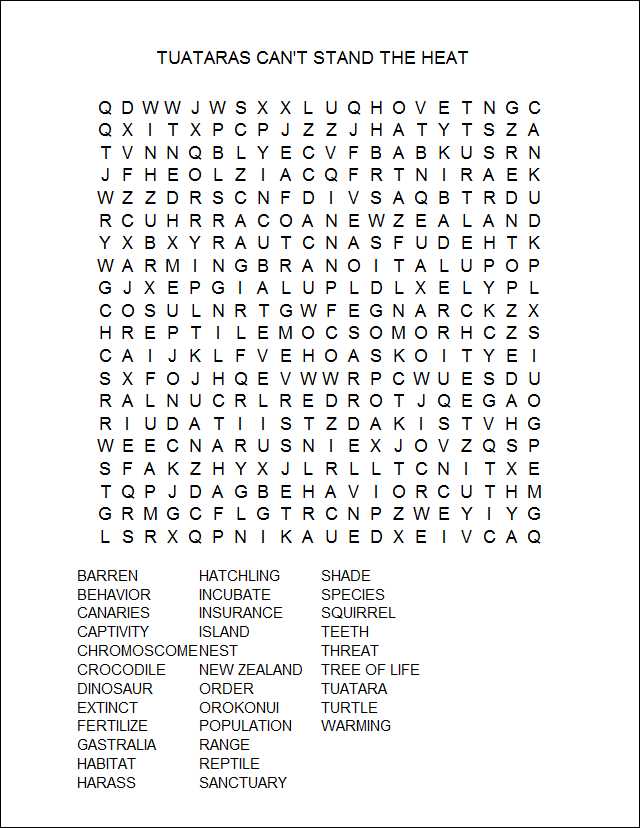 TUATARAS CAN'T STAND THE HEAT

Q D W W J W S X X L U Q H O V E T N G C
Q X I T X P C P J Z Z J H A T Y T S Z A
T V N N Q B L Y E C V F B A B K U S R N
J F H E O L Z I A C Q F R T N I R A E K
W Z Z D R S C N F D I V S A Q B T R D U
R C U H R R A C O A N E W Z E A L A N D
Y X B X Y R A U T C N A S F U D E H T K
W A R M I N G B R A N O I T A L U P O P
G J X E P G I A L U P L D L X E L Y P L
C O S U L N R T G W F E G N A R C K Z X
H R E P T I L E M O C S O M O R H C Z S
C A I J K L F V E H O A S K O I T Y E I
S X F O J H Q E V W W R P C W U E S D U
R A L N U C R L R E D R O T J Q E G A O
R I U D A T I I S T Z D A K I S T V H G
W E E C N A R U S N I E X J O V Z Q S P
S F A K Z H Y X J L R L L T C N I T X E
T Q P J D A G B E H A V I O R C U T H M
G R M G C F L G T R C N P Z W E Y I Y G
L S R X Q P N I K A U E D X E I V C A Q

BARREN
BEHAVIOR
CANARIES
CAPTIVITY
CHROMOSCOME
CROCODILE
DINOSAUR
EXTINCT
FERTILIZE
GASTRALIA
HABITAT
HARASS

HATCHLING
INCUBATE
INSURANCE
ISLAND
NEST
NEW ZEALAND
ORDER
OROKONUI
POPULATION
RANGE
REPTILE
SANCTUARY

SHADE
SPECIES
SQUIRREL
TEETH
THREAT
TREE OF LIFE
TUATARA
TURTLE
WARMING